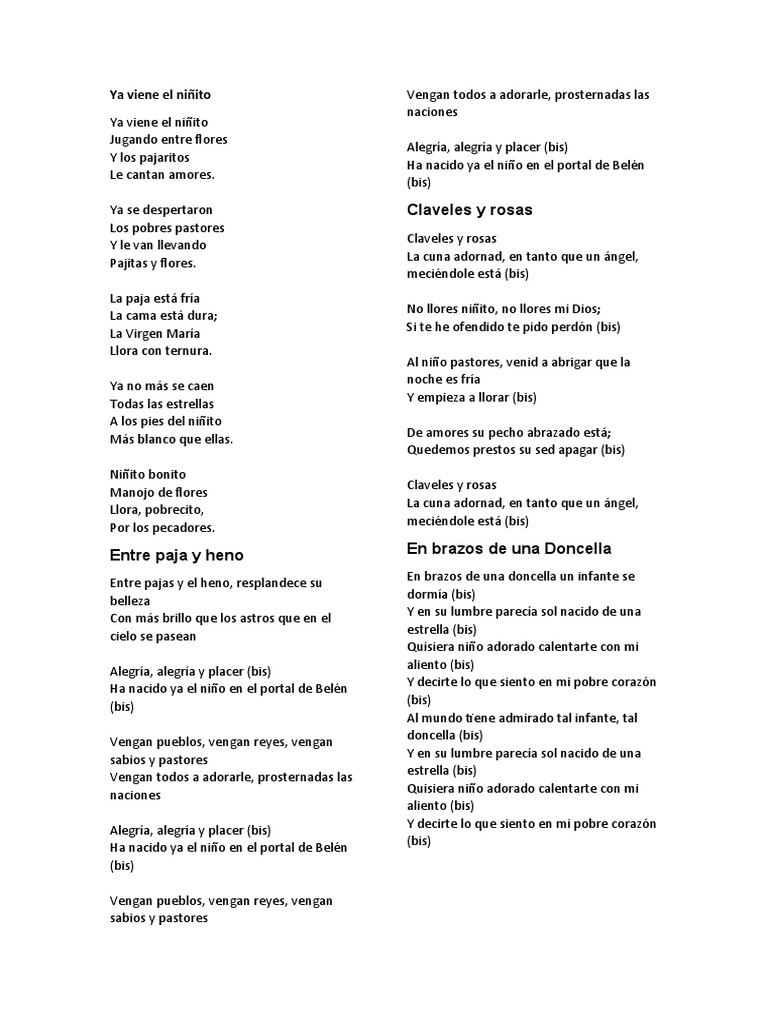 Ya viene el niñito

Ya viene el niñito
Jugando entre flores
Y los pajaritos
Le cantan amores.

Ya se despertaron
Los pobres pastores
Y le van llevando
Pajitas y flores.

La paja está fría
La cama está dura;
La Virgen María
Llora con ternura.

Ya no más se caen
Todas las estrellas
A los pies del niñito
Más blanco que ellas.

Niñito bonito
Manojo de flores
Llora, pobrecito,
Por los pecadores.

Entre paja y heno

Entre pajas y el heno, resplandece su belleza
Con más brillo que los astros que en el cielo se pasean

Alegría, alegría y placer (bis)
Ha nacido ya el niño en el portal de Belén (bis)

Vengan pueblos, vengan reyes, vengan sabios y pastores
Vengan todos a adorarle, prosternadas las naciones

Alegría, alegría y placer (bis)
Ha nacido ya el niño en el portal de Belén (bis)

Vengan pueblos, vengan reyes, vengan sabios y pastores
Vengan todos a adorarle, prosternadas las naciones

Alegría, alegría y placer (bis)
Ha nacido ya el niño en el portal de Belén (bis)

Claveles y rosas

Claveles y rosas
La cuna adornad, en tanto que un ángel, meciéndole está (bis)

No llores niñito, no llores mi Dios;
Si te he ofendido te pido perdón (bis)

Al niño pastores, venid a abrigar que la noche es fría
Y empieza a llorar (bis)

De amores su pecho abrazado está;
Quedemos prestos su sed apagar (bis)

Claveles y rosas
La cuna adornad, en tanto que un ángel, meciéndole está (bis)

En brazos de una Doncella

En brazos de una doncella un infante se dormía (bis)
Y en su lumbre parecía sol nacido de una estrella (bis)
Quisiera niño adorado calentarte con mi aliento (bis)
Y decirte lo que siento en mi pobre corazón (bis)
Al mundo tiene admirado tal infante, tal doncella (bis)
Y en su lumbre parecía sol nacido de una estrella (bis)
Quisiera niño adorado calentarte con mi aliento (bis)
Y decirte lo que siento en mi pobre corazón (bis)